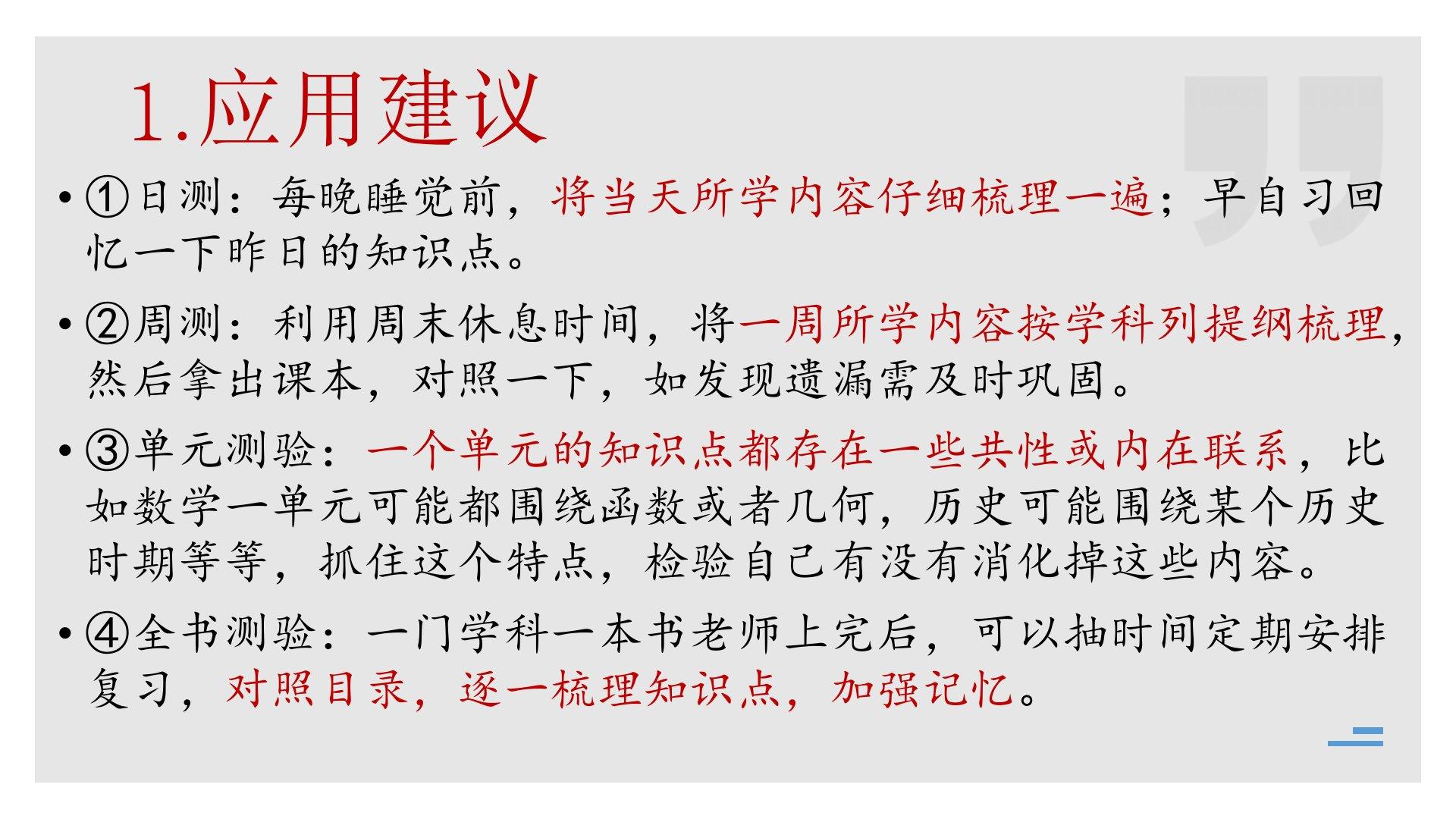 1.应用建议

• ①日测：每晚睡觉前，将当天所学内容仔细梳理一遍；早自习回忆一下昨日的知识点。

• ②周测：利用周末休息时间，将一周所学内容按学科列提纲梳理，然后拿出课本，对照一下，如发现遗漏需及时巩固。

• ③单元测验：一个单元的知识点都存在一些共性或内在联系，比如数学一单元可能都围绕函数或者几何，历史可能围绕某个历史时期等等，抓住这个特点，检验自己有没有消化掉这些内容。

• ④全书测验：一门学科一本书老师上完后，可以抽时间定期安排复习，对照目录，逐一梳理知识点，加强记忆。